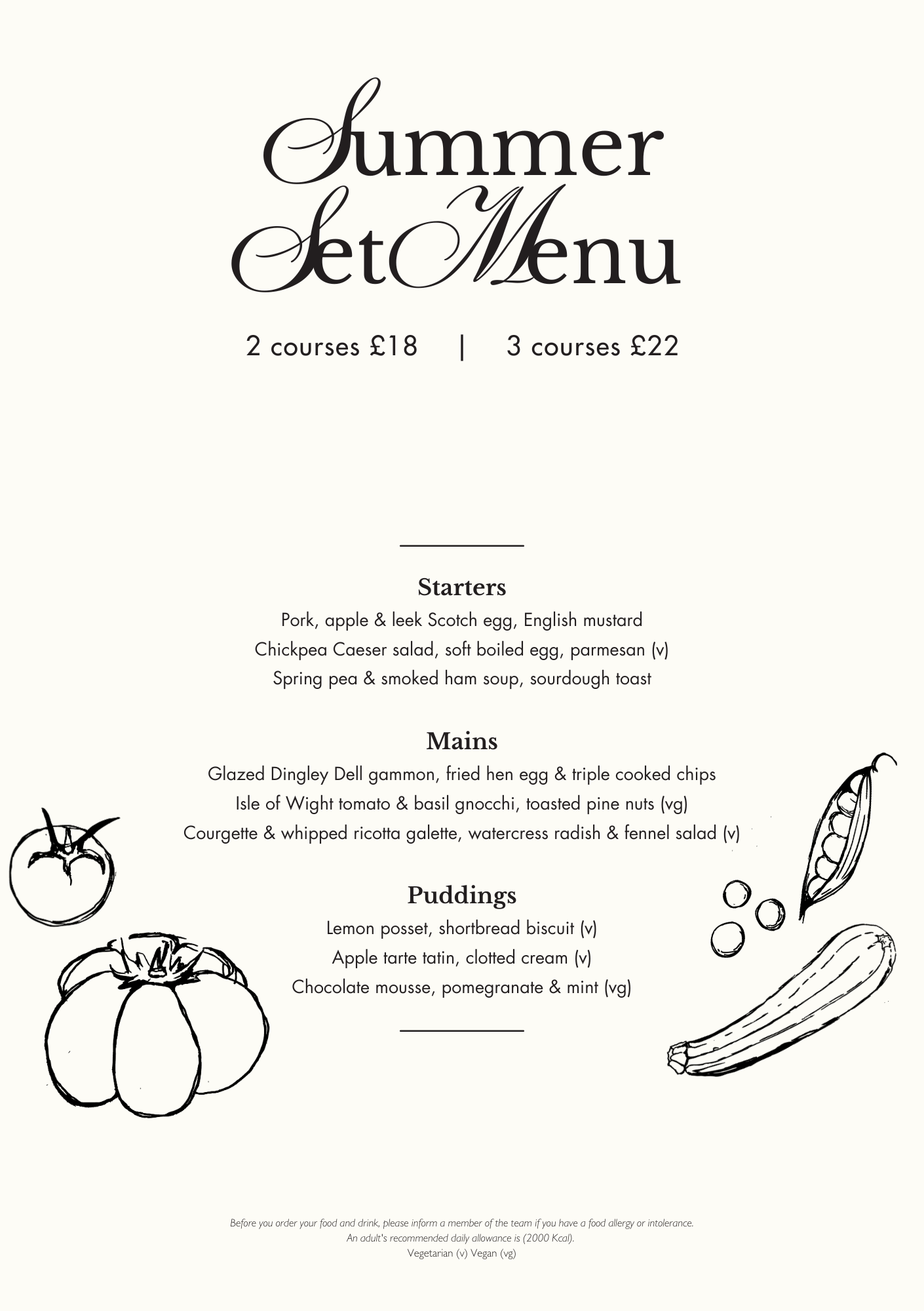 Summer
Set Menu

2 courses £18 | 3 courses £22

Starters
Pork, apple & leek Scotch egg, English mustard
Chickpea Caeser salad, soft boiled egg, parmesan (v)
Spring pea & smoked ham soup, sourdough toast

Mains
Glazed Dingley Dell gammon, fried hen egg & triple cooked chips
Isle of Wight tomato & basil gnocchi, toasted pine nuts (vg)
Courgette & whipped ricotta galette, watercress radish & fennel salad (v)

Puddings
Lemon posset, shortbread biscuit (v)
Apple tarte tatin, clotted cream (v)
Chocolate mousse, pomegranate & mint (vg)

Before you order your food and drink, please inform a member of the team if you have a food allergy or intolerance.
An adult's recommended daily allowance is (2000 Kcal).
Vegetarian (v) Vegan (vg)